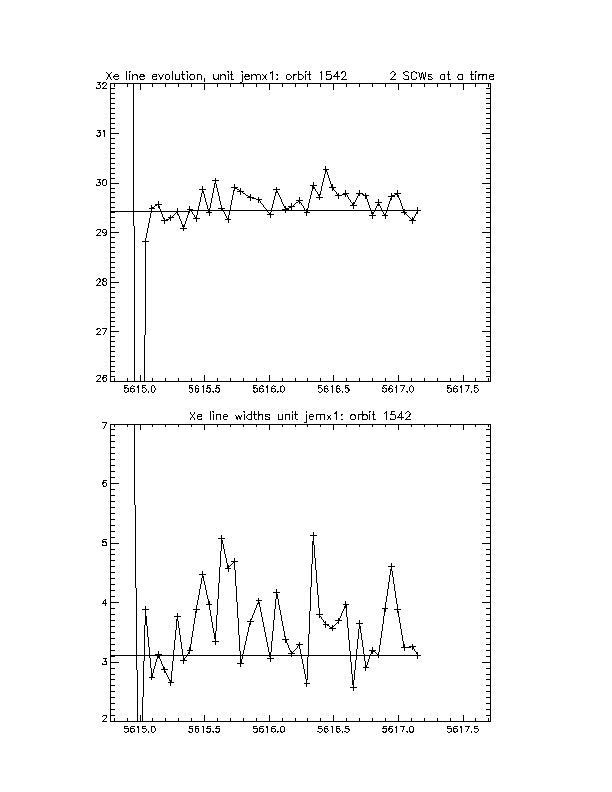 Xe line evolution, unit jemx1: orbit 1542        2 SCWs at a time

32
31
30
29
28
27
26

5615.0    5615.5    5616.0    5616.5    5617.0    5617.5

Xe line widths unit jemx1: orbit 1542

7
6
5
4
3
2

5615.0    5615.5    5616.0    5616.5    5617.0    5617.5